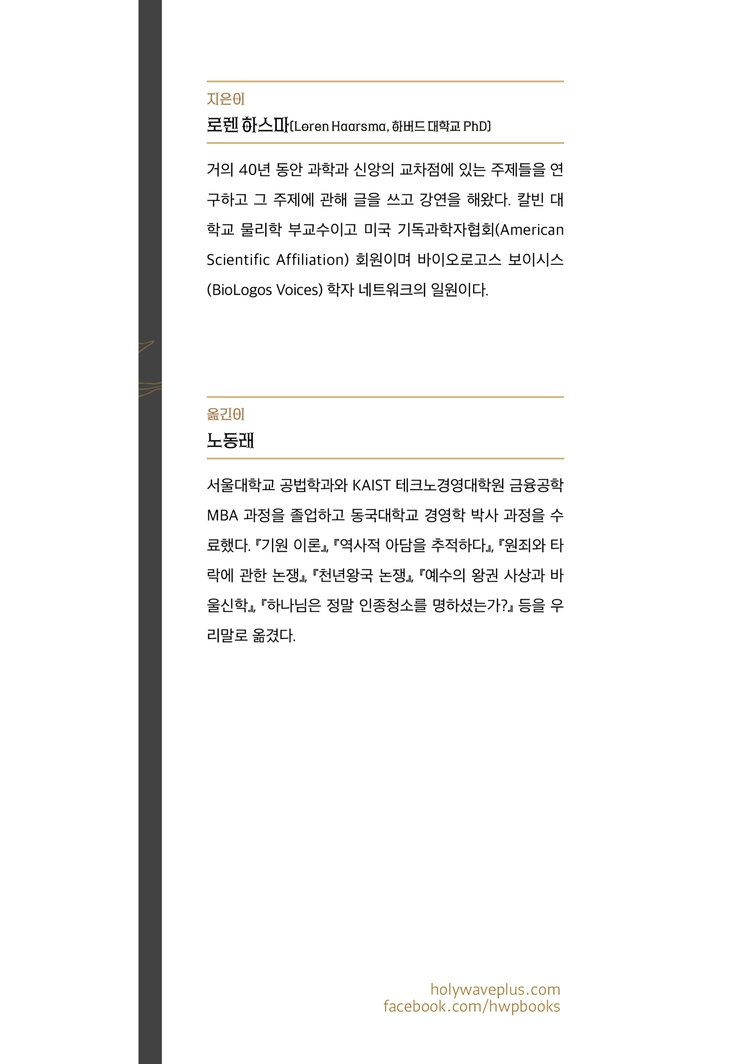 지은이
로렌 하스마(Loren Haarsma, 하버드 대학교 PhD)

거의 40년 동안 과학과 신앙의 교차점에 있는 주제들을 연구하고 그 주제에 관해 글을 쓰고 강연을 해왔다. 칼빈 대학교 물리학 부교수이고 미국 기독과학자협회(American Scientific Affiliation) 회원이며 바이오로고스 보이시스(BioLogos Voices) 학자 네트워크의 일원이다.

옮긴이
노동래

서울대학교 공법학과와 KAIST 테크노경영대학원 금융공학 MBA 과정을 졸업하고 동국대학교 경영학 박사 과정을 수료했다. 『기원 이론』, 『역사적 아담을 추적하다』, 『원죄와 타락에 관한 논쟁』, 『천년왕국 논쟁』, 『예수의 왕권 사상과 바울신학』, 『하나님은 정말 인종청소를 명하셨는가?』 등을 우리말로 옮겼다.

holywaveplus.com
facebook.com/hwpbooks